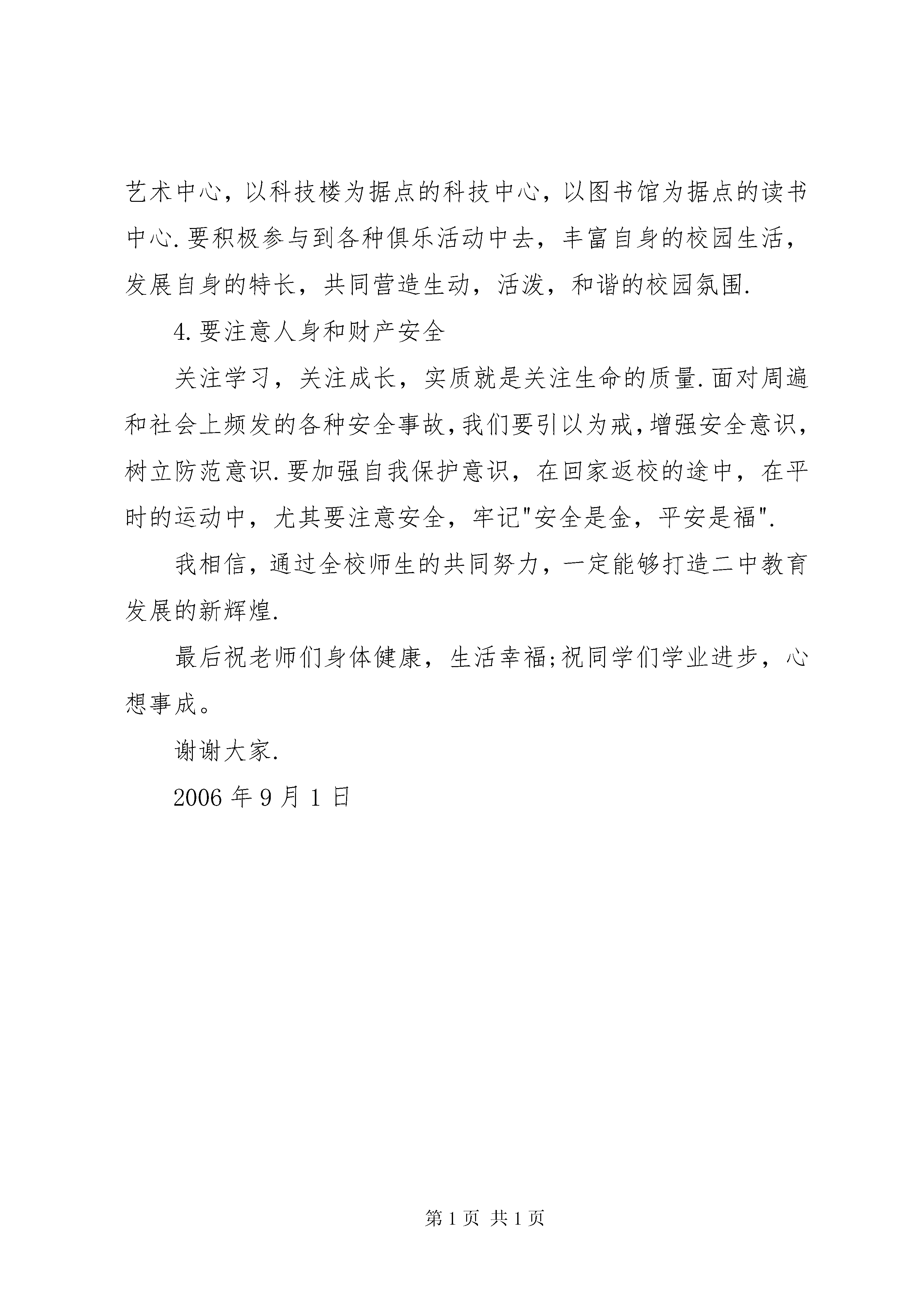 艺术中心，以科技楼为据点的科技中心，以图书馆为据点的读书中心.要积极参与到各种俱乐活动中去，丰富自身的校园生活，发展自身的特长，共同营造生动，活泼，和谐的校园氛围.

4.要注意人身和财产安全

关注学习，关注成长，实质就是关注生命的质量.面对周遍和社会上频发的各种安全事故，我们要引以为戒，增强安全意识，树立防范意识.要加强自我保护意识，在回家返校的途中，在平时的运动中，尤其要注意安全，牢记"安全是金，平安是福".

我相信，通过全校师生的共同努力，一定能够打造二中教育发展的新辉煌.

最后祝老师们身体健康，生活幸福;祝同学们学业进步，心想事成。

谢谢大家.

2006 年 9 月 1 日

第 1 页 共 1 页